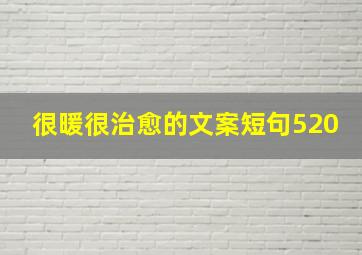 很暖很治愈的文案短句520